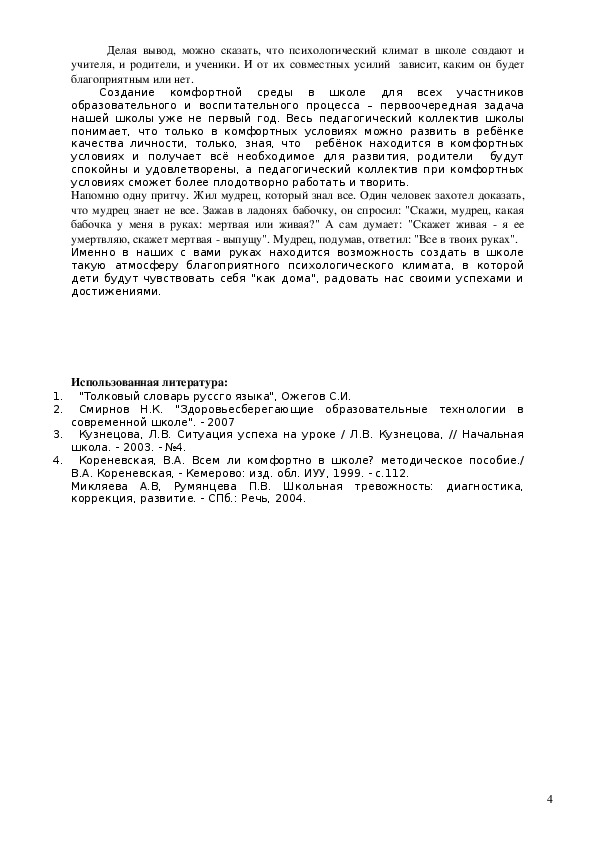 Делая вывод, можно сказать, что психологический климат в школе создают и учителя, и родители, и ученики. И от их совместных усилий зависит, каким он будет благоприятным или нет.

Создание комфортной среды в школе для всех участников образовательного и воспитательного процесса – первоочередная задача нашей школы уже не первый год. Весь педагогический коллектив школы понимает, что только в комфортных условиях можно развить в ребёнке качества личности, только, зная, что ребёнок находится в комфортных условиях и получает всё необходимое для развития, родители будут спокойны и удовлетворены, а педагогический коллектив при комфортных условиях сможет более плодотворно работать и творить.
Напомню одну притчу. Жил мудрец, который знал все. Один человек захотел доказать, что мудрец знает не все. Зажав в ладонях бабочку, он спросил: "Скажи, мудрец, какая бабочка у меня в руках: мертвая или живая?" А сам думает: "Скажет живая - я ее умертвляю, скажет мертвая - выпущу". Мудрец, подумав, ответил: "Все в твоих руках".
Именно в наших с вами руках находится возможность создать в школе такую атмосферу благоприятного психологического климата, в которой дети будут чувствовать себя "как дома", радовать нас своими успехами и достижениями.

Использованная литература:
1. "Толковый словарь руссго языка", Ожегов С.И.
2. Смирнов Н.К. "Здоровьесберегающие образовательные технологии в современной школе". - 2007
3. Кузнецова, Л.В. Ситуация успеха на уроке / Л.В. Кузнецова, // Начальная школа. - 2003. - №4.
4. Кореневская, В.А. Всем ли комфортно в школе? методическое пособие./ В.А. Кореневская, - Кемерово: изд. обл. ИУУ, 1999. - с.112.
Микляева А.В, Румянцева П.В. Школьная тревожность: диагностика, коррекция, развитие. - СПб.: Речь, 2004.

4